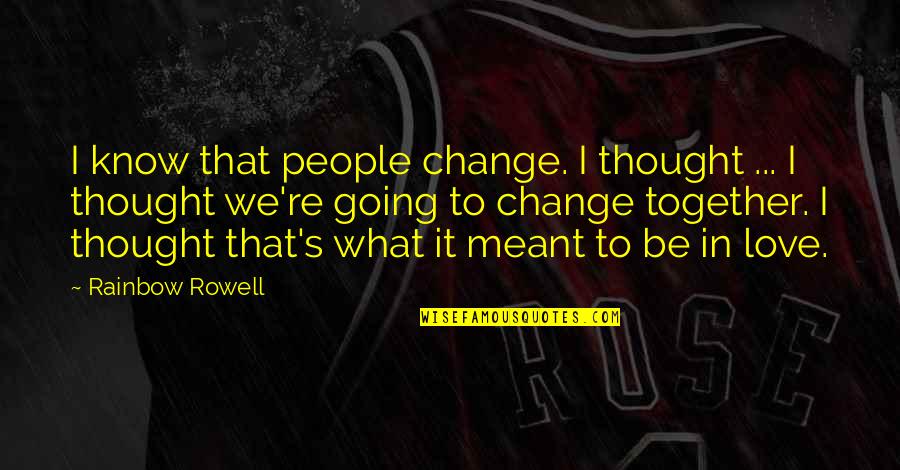 I know that people change. I thought ... I thought we're going to change together. I thought that's what it meant to be in love.

~ Rainbow Rowell

WISEFAMOUSQUOTES.COM

ROSE